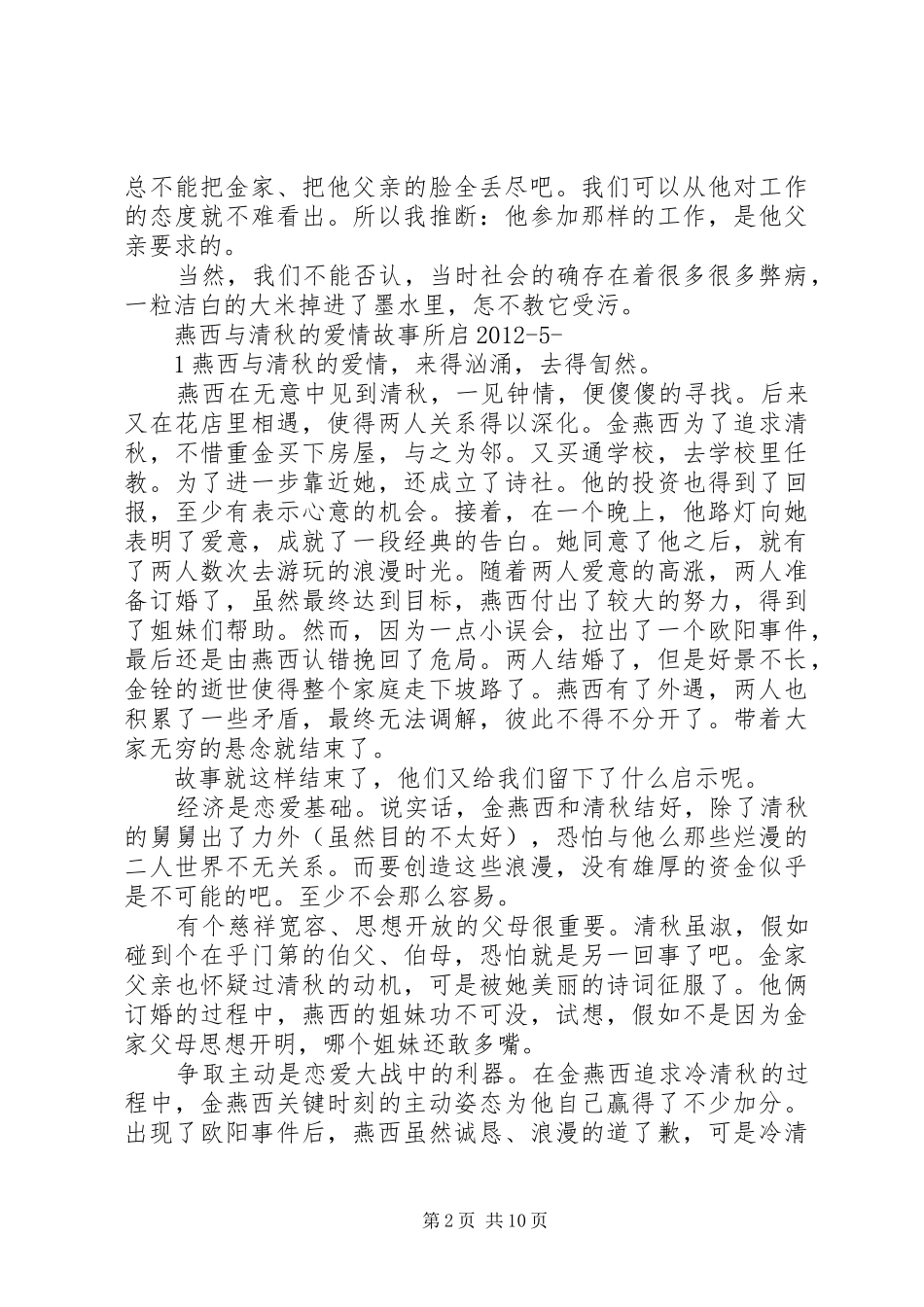 总不能把金家、把他父亲的脸全丢尽吧。我们可以从他对工作的态度就不难看出。所以我推断：他参加那样的工作，是他父亲要求的。

当然，我们不能否认，当时社会的确存在着很多很多弊病，一粒洁白的大米掉进了墨水里，怎不教它受污。

燕西与清秋的爱情故事所启 2012-5-

1 燕西与清秋的爱情，来得汹涌，去得訇然。

燕西在无意中见到清秋，一见钟情，便傻傻的寻找。后来又在花店里相遇，使得两人关系得以深化。金燕西为了追求清秋，不惜重金买下房屋，与之为邻。又买通学校，去学校里任教。为了进一步靠近她，还成立了诗社。他的投资也得到了回报，至少有表示心意的机会。接着，在一个晚上，他路灯向她表明了爱意，成就了一段经典的告白。她同意了他之后，就有了两人数次去游玩的浪漫时光。随着两人爱意的高涨，两人准备订婚了，虽然最终达到目标，燕西付出了较大的努力，得到了姐妹们帮助。然而，因为一点小误会，拉出了一个欧阳事件，最后还是由燕西认错挽回了危局。两人结婚了，但是好景不长，金铨的逝世使得整个家庭走下坡路了。燕西有了外遇，两人也积累了一些矛盾，最终无法调解，彼此不得不分开了。带着大家无穷的悬念就结束了。

故事就这样结束了，他们又给我们留下了什么启示呢。

经济是恋爱基础。说实话，金燕西和清秋结好，除了清秋的舅舅出了力外（虽然目的不太好），恐怕与他么那些烂漫的二人世界不无关系。而要创造这些浪漫，没有雄厚的资金似乎是不可能的吧。至少不会那么容易。

有个慈祥宽容、思想开放的父母很重要。清秋虽淑，假如碰到个在乎门第的伯父、伯母，恐怕就是另一回事了吧。金家父亲也怀疑过清秋的动机，可是被她美丽的诗词征服了。他俩订婚的过程中，燕西的姐妹功不可没，试想，假如不是因为金家父母思想开明，哪个姐妹还敢多嘴。

争取主动是恋爱大战中的利器。在金燕西追求冷清秋的过程中，金燕西关键时刻的主动姿态为他自己赢得了不少加分。出现了欧阳事件后，燕西虽然诚恳、浪漫的道了歉，可是冷清

第 2 页 共 10 页